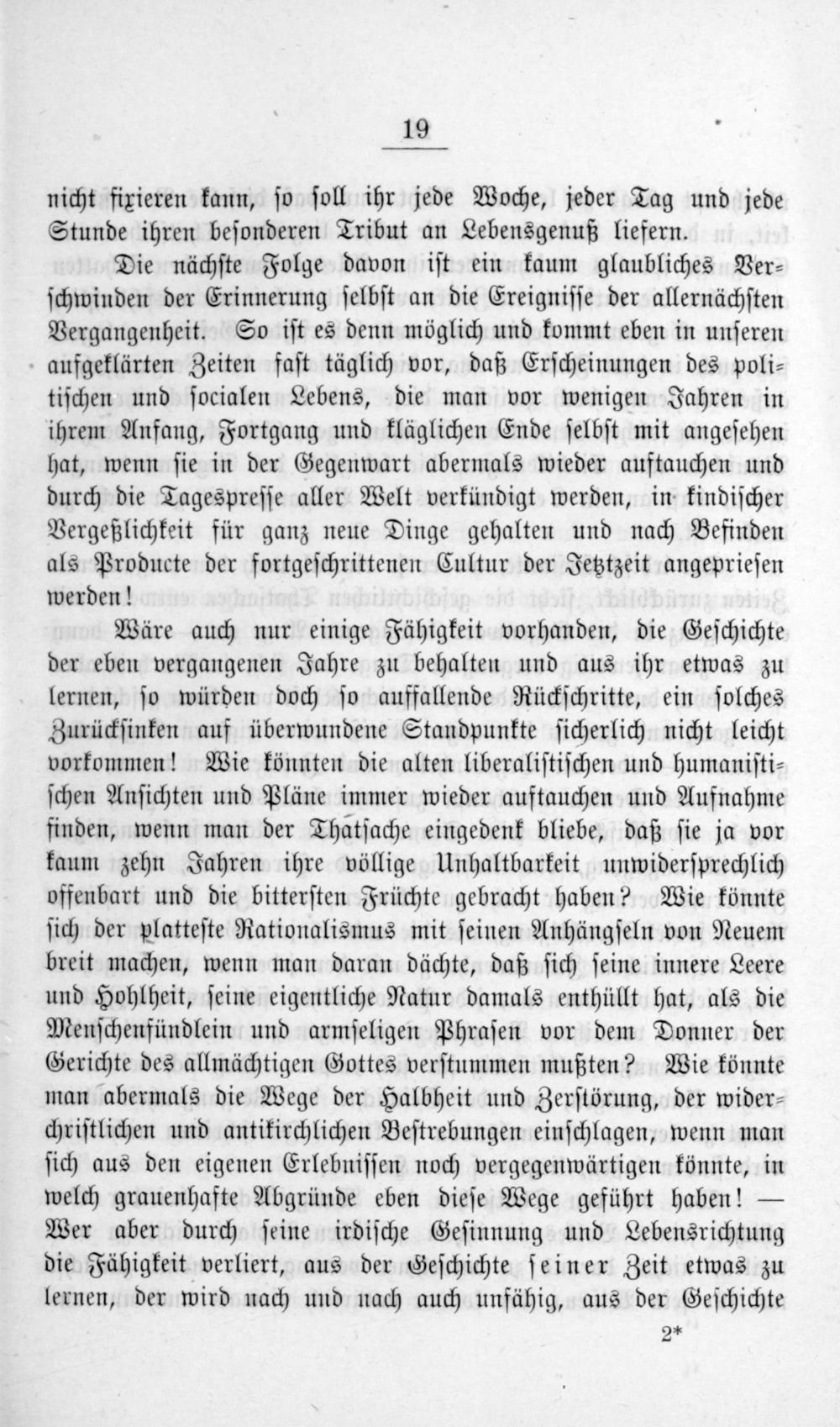 19

nicht fixieren kann, so soll ihr jede Woche, jeder Tag und jede Stunde ihren besonderen Tribut an Lebensgenuß liefern.

Die nächste Folge davon ist ein kaum glaubliches Verschwinden der Erinnerung selbst an die Ereignisse der allernächsten Vergangenheit. So ist es denn möglich und kommt eben in unseren aufgeklärten Zeiten fast täglich vor, daß Erscheinungen des politischen und socialen Lebens, die man vor wenigen Jahren in ihrem Anfang, Fortgang und kläglichen Ende selbst mit angesehen hat, wenn sie in der Gegenwart abermals wieder auftauchen und durch die Tagespresse aller Welt verkündigt werden, in kindischer Vergeßlichkeit für ganz neue Dinge gehalten und nach Befinden als Producte der fortgeschrittenen Cultur der Jetztzeit angepriesen werden!

Wäre auch nur einige Fähigkeit vorhanden, die Geschichte der eben vergangenen Jahre zu behalten und aus ihr etwas zu lernen, so würden doch so auffallende Rückschritte, ein solches Zurücksinken auf überwundene Standpunkte sicherlich nicht leicht vorkommen! Wie könnten die alten liberalistischen und humanistischen Ansichten und Pläne immer wieder auftauchen und Aufnahme finden, wenn man der Thatsache eingedenk bliebe, daß sie ja vor kaum zehn Jahren ihre völlige Unhaltbarkeit unwidersprechlich offenbart und die bittersten Früchte gebracht haben? Wie könnte sich der platteste Rationalismus mit seinen Anhängseln von Neuem breit machen, wenn man daran dächte, daß sich seine innere Leere und Hohlheit, seine eigentliche Natur damals enthüllt hat, als die Menschenfündlein und armseligen Phrasen vor dem Donner der Gerichte des allmächtigen Gottes verstummen mußten? Wie könnte man abermals die Wege der Halbheit und Zerstörung, der widerchristlichen und antikirchlichen Bestrebungen einschlagen, wenn man sich aus den eigenen Erlebnissen noch vergegenwärtigen könnte, in welch grauenhafte Abgründe eben diese Wege geführt haben! — Wer aber durch seine irdische Gesinnung und Lebensrichtung die Fähigkeit verliert, aus der Geschichte seiner Zeit etwas zu lernen, der wird nach und nach auch unfähig, aus der Geschichte

2*